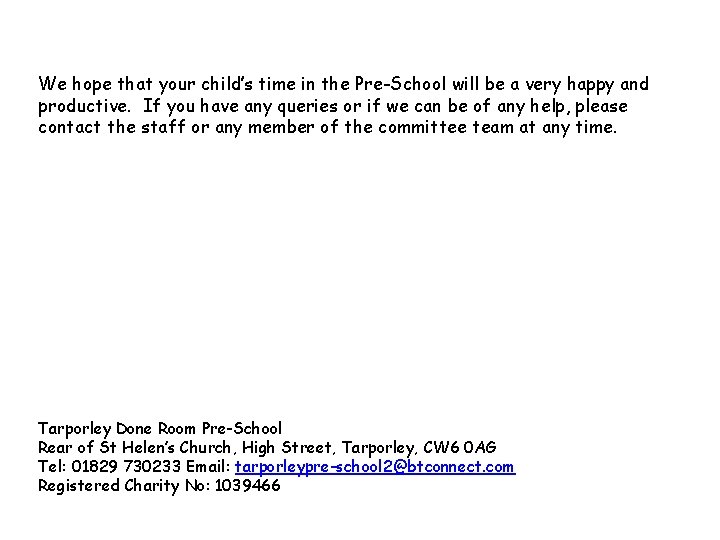 We hope that your child's time in the Pre-School will be a very happy and productive. If you have any queries or if we can be of any help, please contact the staff or any member of the committee team at any time.

Tarporley Done Room Pre-School
Rear of St Helen's Church, High Street, Tarporley, CW6 0AG
Tel: 01829 730233 Email: tarporleypre-school2@btconnect.com
Registered Charity No: 1039466